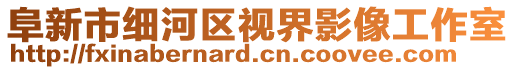 阜新市细河区视界影像工作室
http://fxinabernard.cn.coovee.com